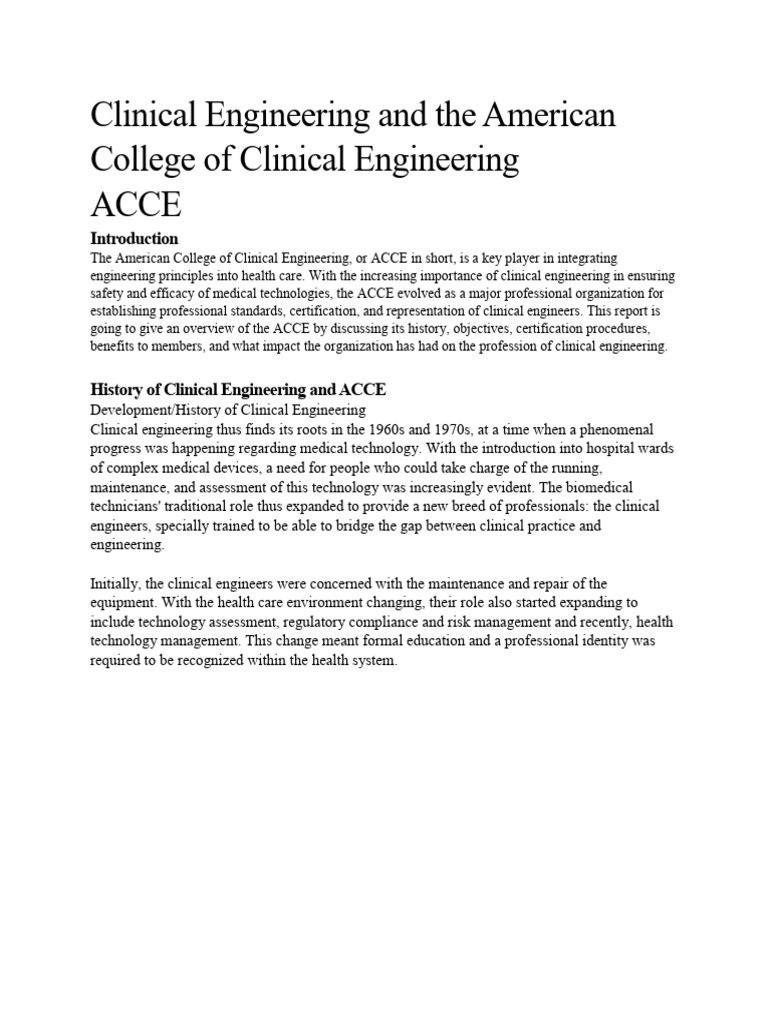 Clinical Engineering and the American College of Clinical Engineering ACCE

Introduction
The American College of Clinical Engineering, or ACCE in short, is a key player in integrating engineering principles into health care. With the increasing importance of clinical engineering in ensuring safety and efficacy of medical technologies, the ACCE evolved as a major professional organization for establishing professional standards, certification, and representation of clinical engineers. This report is going to give an overview of the ACCE by discussing its history, objectives, certification procedures, benefits to members, and what impact the organization has had on the profession of clinical engineering.

History of Clinical Engineering and ACCE
Development/History of Clinical Engineering
Clinical engineering thus finds its roots in the 1960s and 1970s, at a time when a phenomenal progress was happening regarding medical technology. With the introduction into hospital wards of complex medical devices, a need for people who could take charge of the running, maintenance, and assessment of this technology was increasingly evident. The biomedical technicians' traditional role thus expanded to provide a new breed of professionals: the clinical engineers, specially trained to be able to bridge the gap between clinical practice and engineering.

Initially, the clinical engineers were concerned with the maintenance and repair of the equipment. With the health care environment changing, their role also started expanding to include technology assessment, regulatory compliance and risk management and recently, health technology management. This change meant formal education and a professional identity was required to be recognized within the health system.